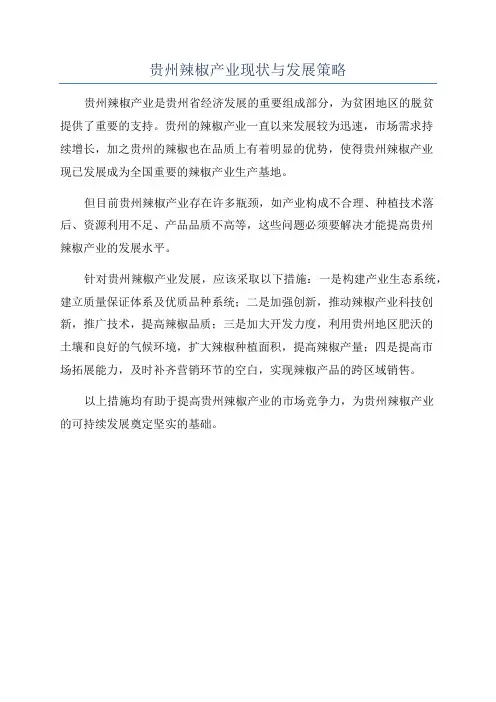 贵州辣椒产业现状与发展策略

贵州辣椒产业是贵州省经济发展的重要组成部分，为贫困地区的脱贫提供了重要的支持。贵州的辣椒产业一直以来发展较为迅速，市场需求持续增长，加之贵州的辣椒也在品质上有着明显的优势，使得贵州辣椒产业现已发展成为全国重要的辣椒产业生产基地。

但目前贵州辣椒产业存在许多瓶颈，如产业构成不合理、种植技术落后、资源利用不足、产品品质不高等，这些问题必须要解决才能提高贵州辣椒产业的发展水平。

针对贵州辣椒产业发展，应该采取以下措施：一是构建产业生态系统，建立质量保证体系及优质品种系统；二是加强创新，推动辣椒产业科技创新，推广技术，提高辣椒品质；三是加大开发力度，利用贵州地区肥沃的土壤和良好的气候环境，扩大辣椒种植面积，提高辣椒产量；四是提高市场拓展能力，及时补齐营销环节的空白，实现辣椒产品的跨区域销售。

以上措施均有助于提高贵州辣椒产业的市场竞争力，为贵州辣椒产业的可持续发展奠定坚实的基础。